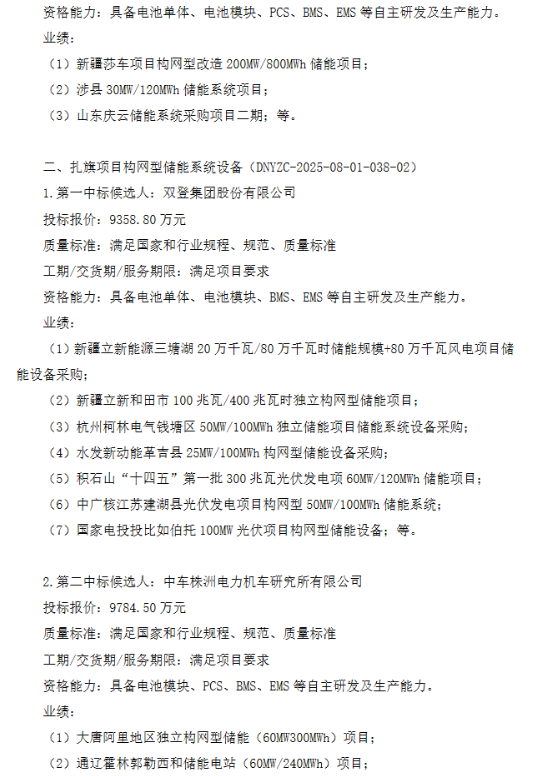 资格能力：具备电池单体、电池模块、PCS、BMS、EMS 等自主研发及生产能力。
业绩：
（1）新疆莎车项目构网型改造 200MW/800MWh 储能项目；
（2）涉县 30MW/120MWh 储能系统项目；
（3）山东庆云储能系统采购项目二期；等。

二、扎旗项目构网型储能系统设备（DNYZC-2025-08-01-038-02）
1.第一中标候选人：双登集团股份有限公司
投标报价：9358.80 万元
质量标准：满足国家和行业规程、规范、质量标准
工期/交货期/服务期限：满足项目要求
资格能力：具备电池单体、电池模块、BMS、EMS 等自主研发及生产能力。
业绩：
（1）新疆立新能源三塘湖 20 万千瓦/80 万千瓦时储能规模+80 万千瓦风电项目储能设备采购；
（2）新疆立新和田市 100 兆瓦/400 兆瓦时独立构网型储能项目；
（3）杭州柯林电气钱塘区 50MW/100MWh 独立储能项目储能系统设备采购；
（4）水发新动能革吉县 25MW/100MWh 构网型储能设备采购；
（5）积石山“十四五”第一批 300 兆瓦光伏发电项 60MW/120MWh 储能项目；
（6）中广核江苏建湖县光伏发电项目构网型 50MW/100MWh 储能系统；
（7）国家电投投比如伯托 100MW 光伏项目构网型储能设备；等。

2.第二中标候选人：中车株洲电力机车研究所有限公司
投标报价：9784.50 万元
质量标准：满足国家和行业规程、规范、质量标准
工期/交货期/服务期限：满足项目要求
资格能力：具备电池模块、PCS、BMS、EMS 等自主研发及生产能力。
业绩：
（1）大唐阿里地区独立构网型储能（60MW300MWh）项目；
（2）通辽霍林郭勒西和储能电站（60MW/240MWh）项目；